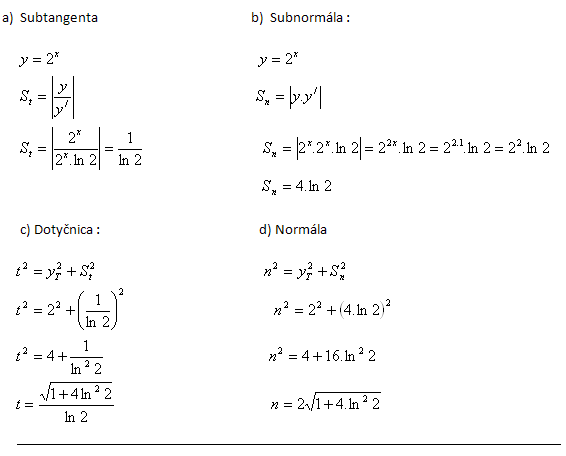 a) Subtangenta

$y = 2^x$

$S_t = \left|\frac{y}{y'}\right|$

$S_t = \left|\frac{2^x}{2^x.\ln 2}\right| = \frac{1}{\ln 2}$

b) Subnormála :

$y = 2^x$

$S_n = |y.y'|$

$S_n = |2^x.2^x.\ln 2| = 2^{2x}.\ln 2 = 2^{2.1}.\ln 2 = 2^2.\ln 2$

$S_n = 4.\ln 2$

c) Dotyčnica :

$t^2 = y_T^2 + S_t^2$

$t^2 = 2^2 + \left(\frac{1}{\ln 2}\right)^2$

$t^2 = 4 + \frac{1}{\ln^2 2}$

$t = \frac{\sqrt{1+4\ln^2 2}}{\ln 2}$

d) Normála

$n^2 = y_T^2 + S_n^2$

$n^2 = 2^2 + (4.\ln 2)^2$

$n^2 = 4 + 16.\ln^2 2$

$n = 2\sqrt{1+4.\ln^2 2}$